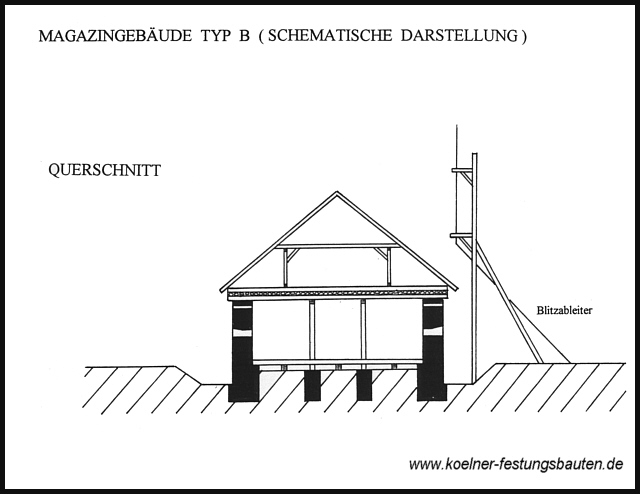 MAGAZINGEBÄUDE TYP B ( SCHEMATISCHE DARSTELLUNG )

QUERSCHNITT

Blitzableiter

www.koelner-festungsbauten.de